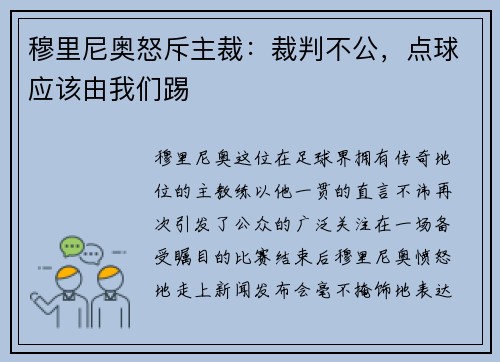 穆里尼奥怒斥主裁：裁判不公，点球应该由我们踢

穆里尼奥这位在足球界拥有传奇地位的主教练以他一贯的直言不讳再次引发了公众的广泛关注在一场备受瞩目的比赛结束后穆里尼奥愤怒地走上新闻发布会毫不掩饰地表达